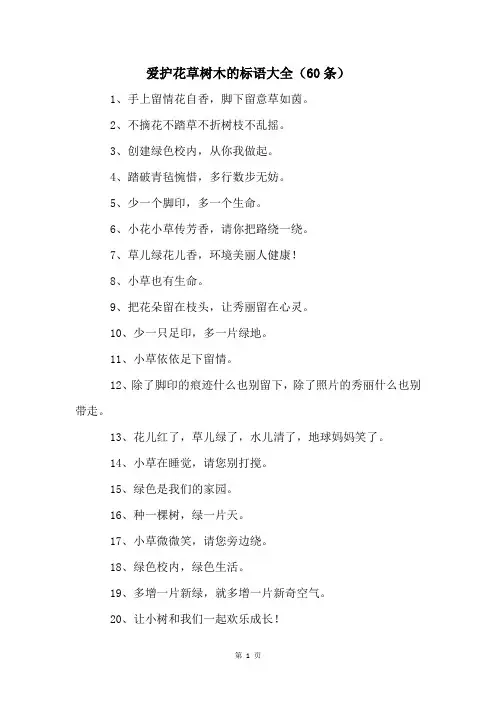 爱护花草树木的标语大全（60条）

1、手上留情花自香，脚下留意草如茵。

2、不摘花不踏草不折树枝不乱摇。

3、创建绿色校内，从你我做起。

4、踏破青毡惋惜，多行数步无妨。

5、少一个脚印，多一个生命。

6、小花小草传芳香，请你把路绕一绕。

7、草儿绿花儿香，环境美丽人健康！

8、小草也有生命。

9、把花朵留在枝头，让秀丽留在心灵。

10、少一只足印，多一片绿地。

11、小草依依足下留情。

12、除了脚印的痕迹什么也别留下，除了照片的秀丽什么也别带走。

13、花儿红了，草儿绿了，水儿清了，地球妈妈笑了。

14、小草在睡觉，请您别打搅。

15、绿色是我们的家园。

16、种一棵树，绿一片天。

17、小草微微笑，请您旁边绕。

18、绿色校内，绿色生活。

19、多增一片新绿，就多增一片新奇空气。

20、让小树和我们一起欢乐成长！

第 1 页